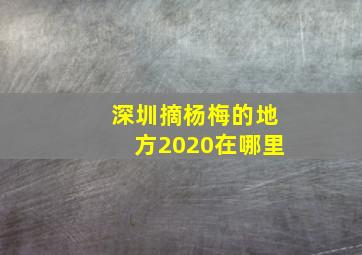 深圳摘杨梅的地方2020在哪里